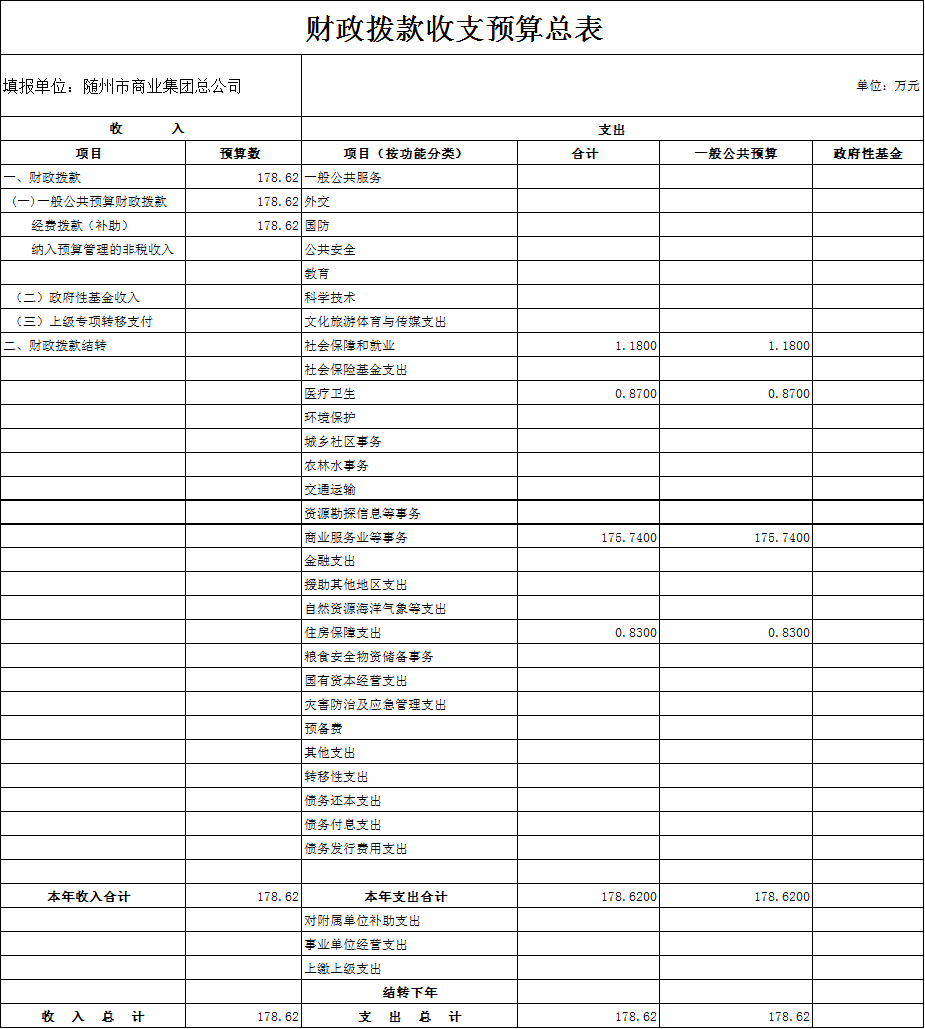 财政拨款收支预算总表

填报单位：随州市商业集团总公司

单位：万元

| 收　　入 | | 支出 | | | |
|---|---|---|---|---|---|
| 项目 | 预算数 | 项目（按功能分类） | 合计 | 一般公共预算 | 政府性基金 |
| 一、财政拨款 | 178.62 | 一般公共服务 | | | |
| （一）一般公共预算财政拨款 | 178.62 | 外交 | | | |
| 经费拨款（补助） | 178.62 | 国防 | | | |
| 纳入预算管理的非税收入 | | 公共安全 | | | |
| | | 教育 | | | |
| （二）政府性基金收入 | | 科学技术 | | | |
| （三）上级专项转移支付 | | 文化旅游体育与传媒支出 | | | |
| 二、财政拨款结转 | | 社会保障和就业 | 1.1800 | 1.1800 | |
| | | 社会保险基金支出 | | | |
| | | 医疗卫生 | 0.8700 | 0.8700 | |
| | | 环境保护 | | | |
| | | 城乡社区事务 | | | |
| | | 农林水事务 | | | |
| | | 交通运输 | | | |
| | | 资源勘探信息等事务 | | | |
| | | 商业服务业等事务 | 175.7400 | 175.7400 | |
| | | 金融支出 | | | |
| | | 援助其他地区支出 | | | |
| | | 自然资源海洋气象等支出 | | | |
| | | 住房保障支出 | 0.8300 | 0.8300 | |
| | | 粮食安全物资储备事务 | | | |
| | | 国有资本经营支出 | | | |
| | | 灾害防治及应急管理支出 | | | |
| | | 预备费 | | | |
| | | 其他支出 | | | |
| | | 转移性支出 | | | |
| | | 债务还本支出 | | | |
| | | 债务付息支出 | | | |
| | | 债务发行费用支出 | | | |
| | | | | | |
| 本年收入合计 | 178.62 | 本年支出合计 | 178.6200 | 178.6200 | |
| | | 对附属单位补助支出 | | | |
| | | 事业单位经营支出 | | | |
| | | 上缴上级支出 | | | |
| | | 结转下年 | | | |
| 收　入　总　计 | 178.62 | 支　出　总　计 | 178.62 | 178.62 | |